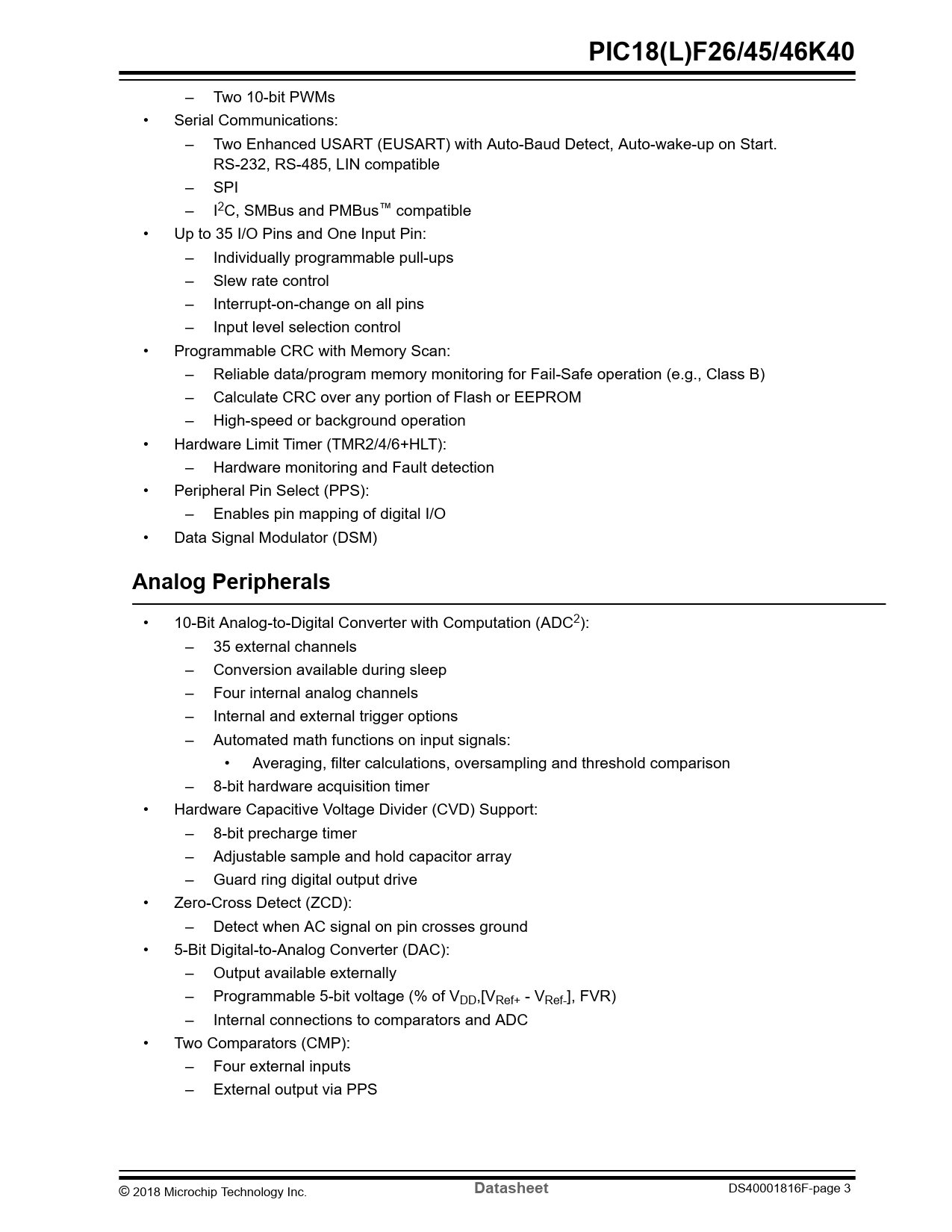 PIC18(L)F26/45/46K40

– Two 10-bit PWMs
• Serial Communications:
– Two Enhanced USART (EUSART) with Auto-Baud Detect, Auto-wake-up on Start. RS-232, RS-485, LIN compatible
– SPI
– $I^2C$, SMBus and PMBus™ compatible
• Up to 35 I/O Pins and One Input Pin:
– Individually programmable pull-ups
– Slew rate control
– Interrupt-on-change on all pins
– Input level selection control
• Programmable CRC with Memory Scan:
– Reliable data/program memory monitoring for Fail-Safe operation (e.g., Class B)
– Calculate CRC over any portion of Flash or EEPROM
– High-speed or background operation
• Hardware Limit Timer (TMR2/4/6+HLT):
– Hardware monitoring and Fault detection
• Peripheral Pin Select (PPS):
– Enables pin mapping of digital I/O
• Data Signal Modulator (DSM)

Analog Peripherals

• 10-Bit Analog-to-Digital Converter with Computation ($ADC^2$):
– 35 external channels
– Conversion available during sleep
– Four internal analog channels
– Internal and external trigger options
– Automated math functions on input signals:
• Averaging, filter calculations, oversampling and threshold comparison
– 8-bit hardware acquisition timer
• Hardware Capacitive Voltage Divider (CVD) Support:
– 8-bit precharge timer
– Adjustable sample and hold capacitor array
– Guard ring digital output drive
• Zero-Cross Detect (ZCD):
– Detect when AC signal on pin crosses ground
• 5-Bit Digital-to-Analog Converter (DAC):
– Output available externally
– Programmable 5-bit voltage (% of $V_{DD}$,[$V_{Ref+}$ - $V_{Ref-}$], FVR)
– Internal connections to comparators and ADC
• Two Comparators (CMP):
– Four external inputs
– External output via PPS

© 2018 Microchip Technology Inc. Datasheet DS40001816F-page 3